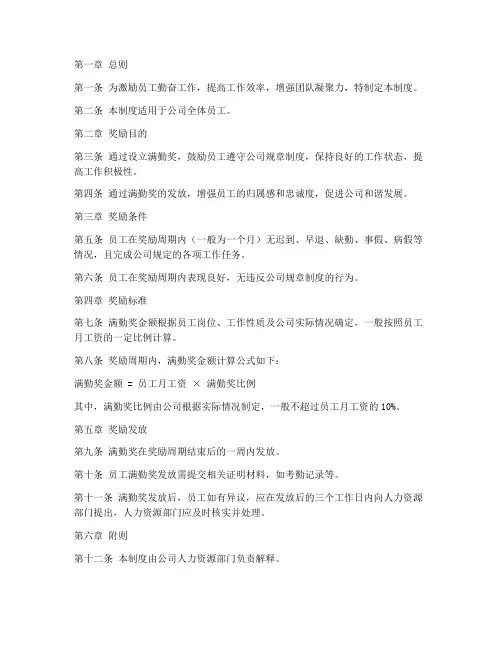 第一章 总则

第一条 为激励员工勤奋工作，提高工作效率，增强团队凝聚力，特制定本制度。

第二条 本制度适用于公司全体员工。

第二章 奖励目的

第三条 通过设立满勤奖，鼓励员工遵守公司规章制度，保持良好的工作状态，提高工作积极性。

第四条 通过满勤奖的发放，增强员工的归属感和忠诚度，促进公司和谐发展。

第三章 奖励条件

第五条 员工在奖励周期内（一般为一个月）无迟到、早退、缺勤、事假、病假等情况，且完成公司规定的各项工作任务。

第六条 员工在奖励周期内表现良好，无违反公司规章制度的行为。

第四章 奖励标准

第七条 满勤奖金额根据员工岗位、工作性质及公司实际情况确定，一般按照员工月工资的一定比例计算。

第八条 奖励周期内，满勤奖金额计算公式如下：

满勤奖金额 = 员工月工资 × 满勤奖比例

其中，满勤奖比例由公司根据实际情况制定，一般不超过员工月工资的 10%。

第五章 奖励发放

第九条 满勤奖在奖励周期结束后的一周内发放。

第十条 员工满勤奖发放需提交相关证明材料，如考勤记录等。

第十一条 满勤奖发放后，员工如有异议，应在发放后的三个工作日内向人力资源部门提出，人力资源部门应及时核实并处理。

第六章 附则

第十二条 本制度由公司人力资源部门负责解释。